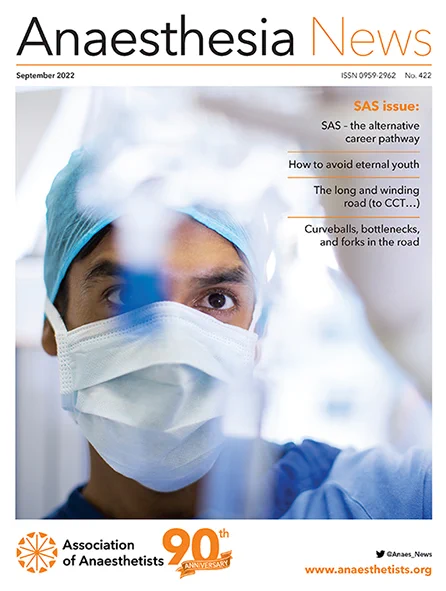 Anaesthesia News

September 2022

ISSN 0959-2962 No. 422

SAS issue:

SAS – the alternative career pathway

How to avoid eternal youth

The long and winding road (to CCT...)

Curveballs, bottlenecks, and forks in the road

Association of Anaesthetists

90th ANNIVERSARY

@Anaes_News

www.anaesthetists.org